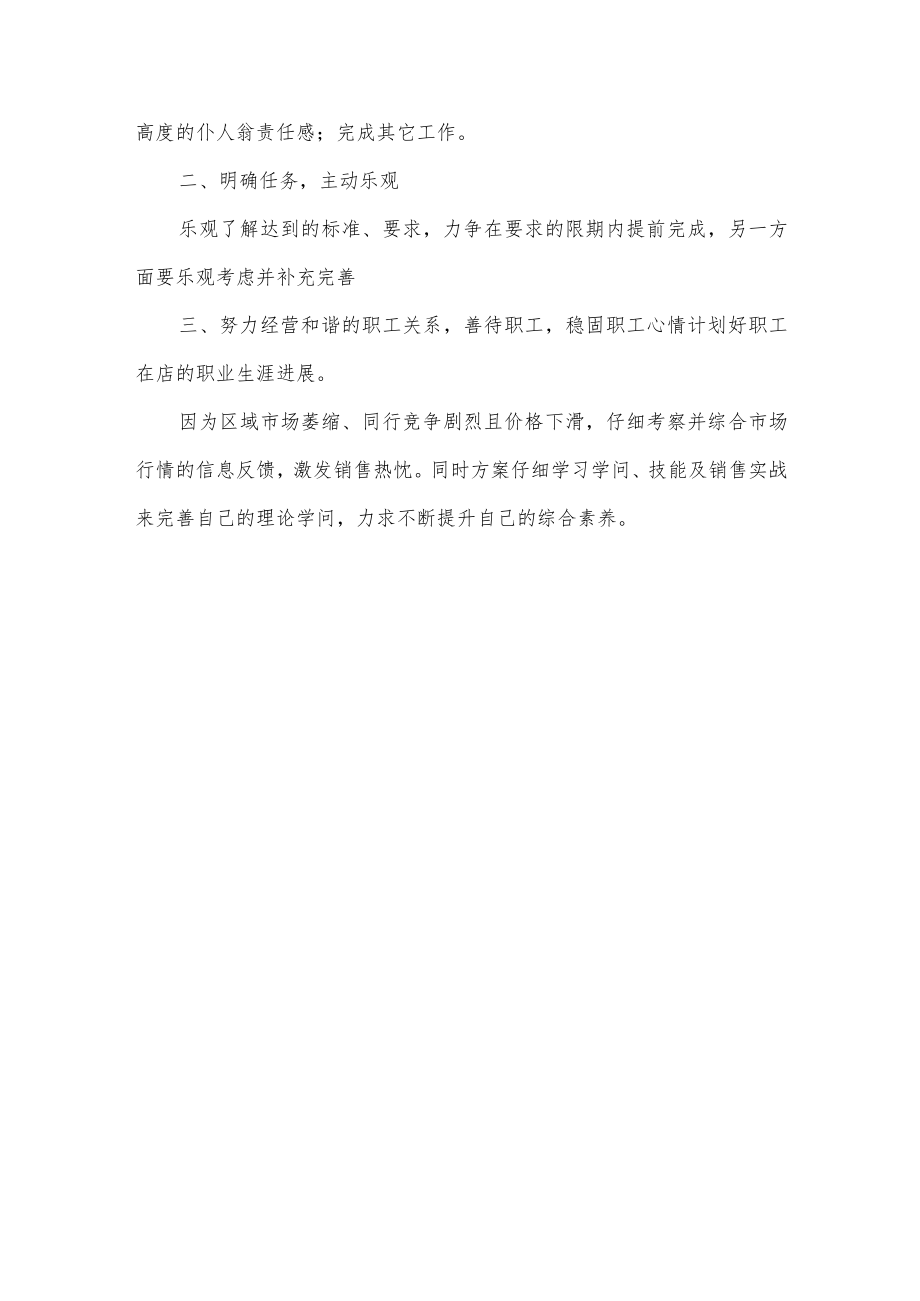 高度的仆人翁责任感；完成其它工作。

二、明确任务，主动乐观

乐观了解达到的标准、要求，力争在要求的限期内提前完成，另一方面要乐观考虑并补充完善

三、努力经营和谐的职工关系，善待职工，稳固职工心情计划好职工在店的职业生涯进展。

因为区域市场萎缩、同行竞争剧烈且价格下滑，仔细考察并综合市场行情的信息反馈，激发销售热忱。同时方案仔细学习学问、技能及销售实战来完善自己的理论学问，力求不断提升自己的综合素养。